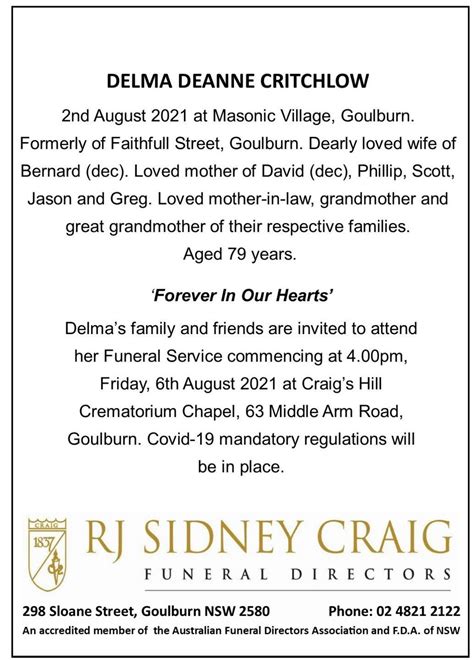 DELMA DEANNE CRITCHLOW

2nd August 2021 at Masonic Village, Goulburn. Formerly of Faithfull Street, Goulburn. Dearly loved wife of Bernard (dec). Loved mother of David (dec), Phillip, Scott, Jason and Greg. Loved mother-in-law, grandmother and great grandmother of their respective families. Aged 79 years.

'Forever In Our Hearts'

Delma's family and friends are invited to attend her Funeral Service commencing at 4.00pm, Friday, 6th August 2021 at Craig's Hill Crematorium Chapel, 63 Middle Arm Road, Goulburn. Covid-19 mandatory regulations will be in place.

CRAIG
1837

RJ SIDNEY CRAIG
FUNERAL DIRECTORS

298 Sloane Street, Goulburn NSW 2580 Phone: 02 4821 2122
An accredited member of the Australian Funeral Directors Association and F.D.A. of NSW